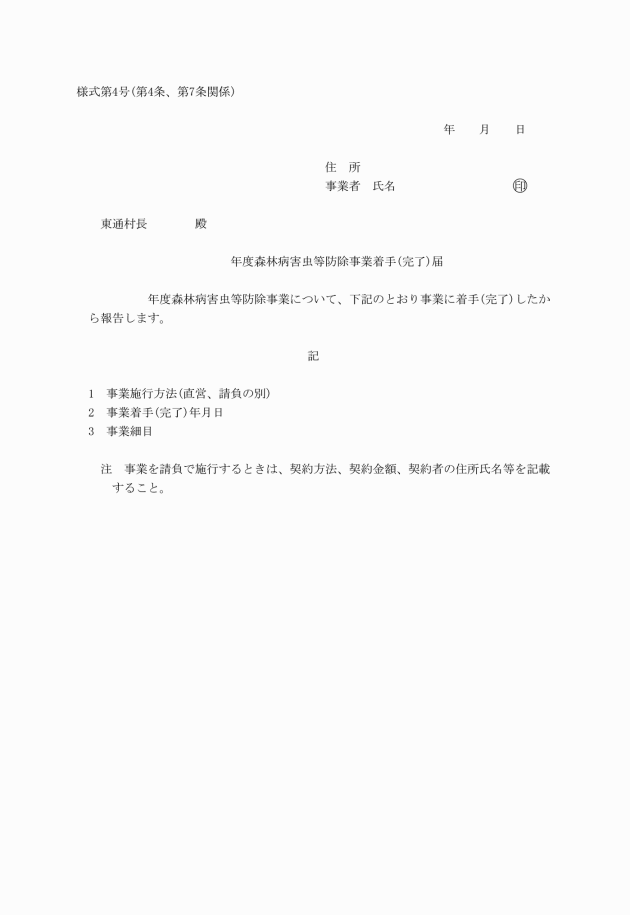 様式第4号(第4条、第7条関係)

年　月　日

住　所
事業者　氏名　　　　　　㊞

東通村長　　　殿

年度森林病害虫等防除事業着手(完了)届

年度森林病害虫等防除事業について、下記のとおり事業に着手(完了)したから報告します。

記

1　事業施行方法(直営、請負の別)
2　事業着手(完了)年月日
3　事業細目

注　事業を請負で施行するときは、契約方法、契約金額、契約者の住所氏名等を記載すること。